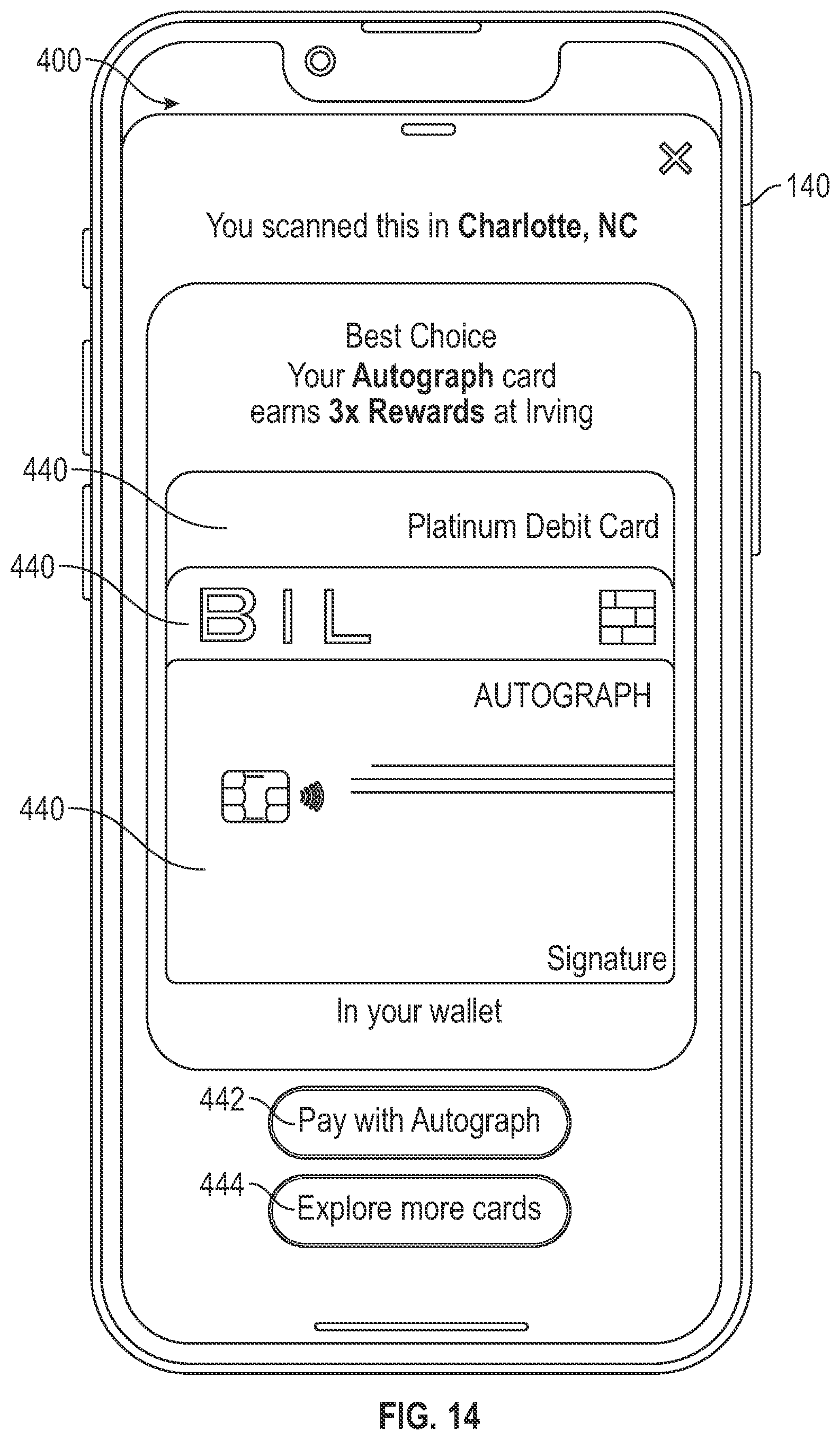 400

140

You scanned this in Charlotte, NC

Best Choice
Your Autograph card
earns 3x Rewards at Irving

440

Platinum Debit Card

440

BIL

AUTOGRAPH

440

Signature

In your wallet

442 Pay with Autograph

444 Explore more cards

FIG. 14